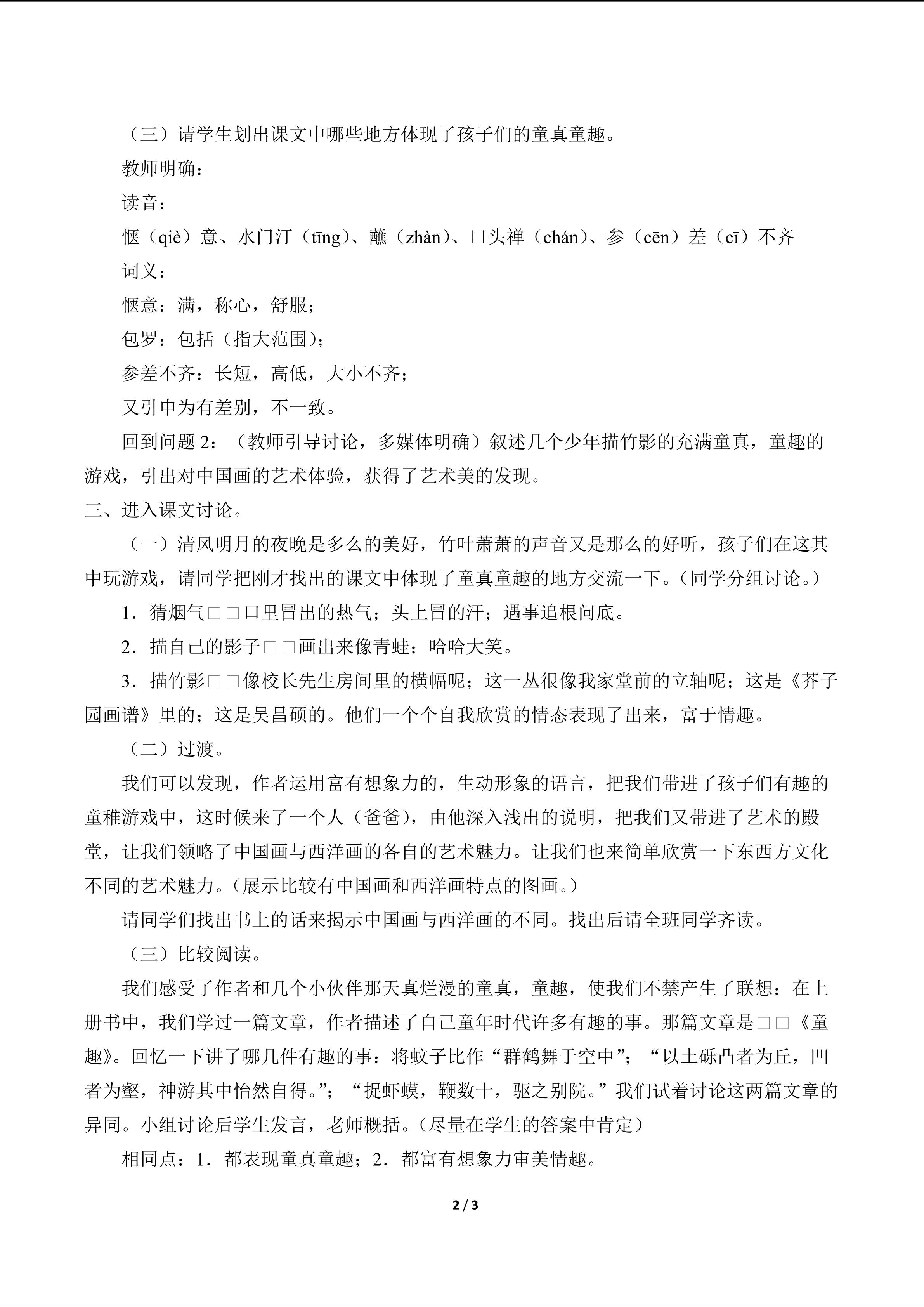 （三）请学生划出课文中哪些地方体现了孩子们的童真童趣。

教师明确：

读音：

惬（qiè）意、水门汀（tīng）、蘸（zhàn）、口头禅（chán）、参（cēn）差（cī）不齐

词义：

惬意：满，称心，舒服；

包罗：包括（指大范围）；

参差不齐：长短，高低，大小不齐；

又引申为有差别，不一致。

回到问题2：（教师引导讨论，多媒体明确）叙述几个少年描竹影的充满童真，童趣的游戏，引出对中国画的艺术体验，获得了艺术美的发现。

三、进入课文讨论。

（一）清风明月的夜晚是多么的美好，竹叶萧萧的声音又是那么的好听，孩子们在这其中玩游戏，请同学把刚才找出的课文中体现了童真童趣的地方交流一下。（同学分组讨论。）

1．猜烟气□□口里冒出的热气；头上冒的汗；遇事追根问底。

2．描自己的影子□□画出来像青蛙；哈哈大笑。

3．描竹影□□像校长先生房间里的横幅呢；这一丛很像我家堂前的立轴呢；这是《芥子园画谱》里的；这是吴昌硕的。他们一个个自我欣赏的情态表现了出来，富于情趣。

（二）过渡。

我们可以发现，作者运用富有想象力的，生动形象的语言，把我们带进了孩子们有趣的童稚游戏中，这时候来了一个人（爸爸），由他深入浅出的说明，把我们又带进了艺术的殿堂，让我们领略了中国画与西洋画的各自的艺术魅力。让我们也来简单欣赏一下东西方文化不同的艺术魅力。（展示比较有中国画和西洋画特点的图画。）

请同学们找出书上的话来揭示中国画与西洋画的不同。找出后请全班同学齐读。

（三）比较阅读。

我们感受了作者和几个小伙伴那天真烂漫的童真，童趣，使我们不禁产生了联想：在上册书中，我们学过一篇文章，作者描述了自己童年时代许多有趣的事。那篇文章是□□《童趣》。回忆一下讲了哪几件有趣的事：将蚊子比作“群鹤舞于空中”；“以土砾凸者为丘，凹者为壑，神游其中怡然自得。”；“捉虾蟆，鞭数十，驱之别院。”我们试着讨论这两篇文章的异同。小组讨论后学生发言，老师概括。（尽量在学生的答案中肯定）

相同点：1．都表现童真童趣；2．都富有想象力审美情趣。

2 / 3